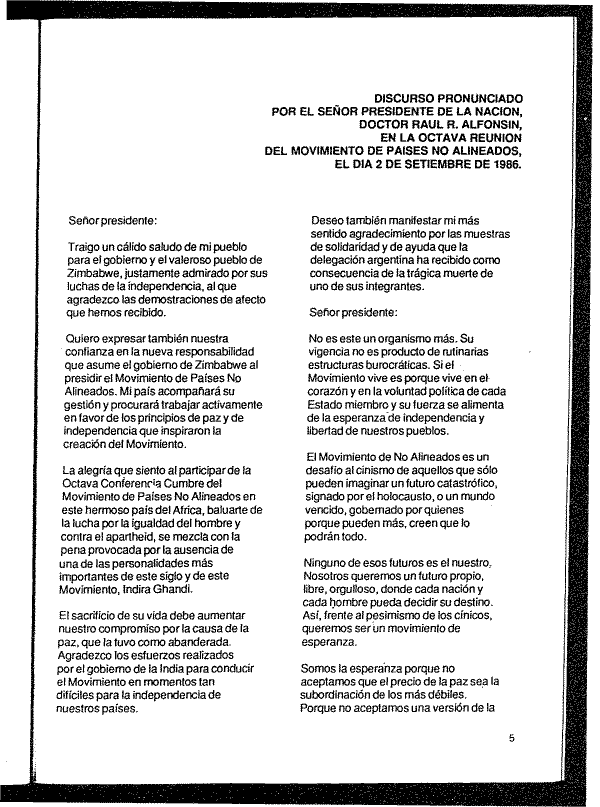 DISCURSO PRONUNCIADO
POR EL SEÑOR PRESIDENTE DE LA NACION,
DOCTOR RAUL R. ALFONSIN,
EN LA OCTAVA REUNION
DEL MOVIMIENTO DE PAISES NO ALINEADOS,
EL DIA 2 DE SETIEMBRE DE 1986.

Señor presidente:

Traigo un cálido saludo de mi pueblo para el gobierno y el valeroso pueblo de Zimbabwe, justamente admirado por sus luchas de la independencia, al que agradezco las demostraciones de afecto que hemos recibido.

Quiero expresar también nuestra confianza en la nueva responsabilidad que asume el gobierno de Zimbabwe al presidir el Movimiento de Países No Alineados. Mi país acompañará su gestión y procurará trabajar activamente en favor de los principios de paz y de independencia que inspiraron la creación del Movimiento.

La alegría que siento al participar de la Octava Conferencia Cumbre del Movimiento de Países No Alineados en este hermoso país del Africa, baluarte de la lucha por la igualdad del hombre y contra el apartheid, se mezcla con la pena provocada por la ausencia de una de las personalidades más importantes de este siglo y de este Movimiento, Indira Ghandi.

El sacrificio de su vida debe aumentar nuestro compromiso por la causa de la paz, que la tuvo como abanderada. Agradezco los esfuerzos realizados por el gobierno de la India para conducir el Movimiento en momentos tan difíciles para la independencia de nuestros países.

Deseo también manifestar mi más sentido agradecimiento por las muestras de solidaridad y de ayuda que la delegación argentina ha recibido como consecuencia de la trágica muerte de uno de sus integrantes.

Señor presidente:

No es este un organismo más. Su vigencia no es producto de rutinarias estructuras burocráticas. Si el Movimiento vive es porque vive en el corazón y en la voluntad política de cada Estado miembro y su fuerza se alimenta de la esperanza de independencia y libertad de nuestros pueblos.

El Movimiento de No Alineados es un desafío al cinismo de aquellos que sólo pueden imaginar un futuro catastrófico, signado por el holocausto, o un mundo vencido, gobernado por quienes porque pueden más, creen que lo podrán todo.

Ninguno de esos futuros es el nuestro. Nosotros queremos un futuro propio, libre, orgulloso, donde cada nación y cada hombre pueda decidir su destino. Así, frente al pesimismo de los cínicos, queremos ser un movimiento de esperanza.

Somos la esperanza porque no aceptamos que el precio de la paz sea la subordinación de los más débiles. Porque no aceptamos una versión de la

5